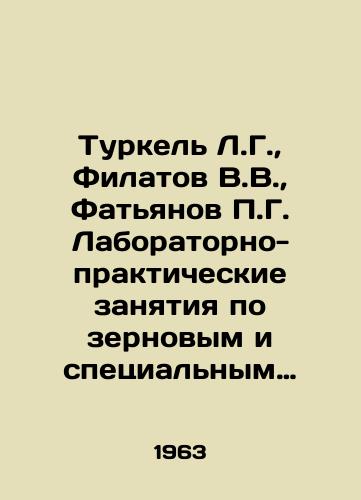 Туркель Л.Г., Филатов В.В., Фатьянов П.Г. Лабораторно-практические занятия по зерновым и специальным…

1963